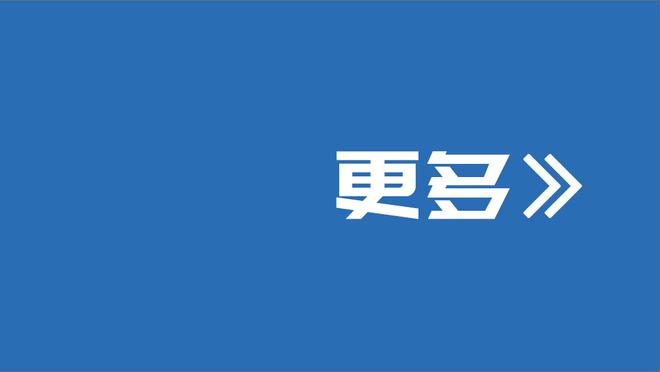 更多》